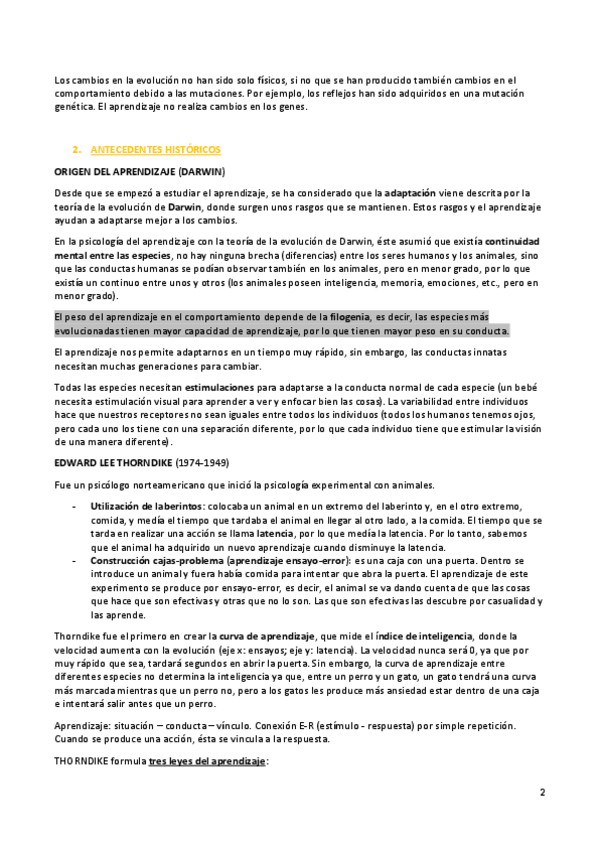 Los cambios en la evolución no han sido solo físicos, si no que se han producido también cambios en el comportamiento debido a las mutaciones. Por ejemplo, los reflejos han sido adquiridos en una mutación genética. El aprendizaje no realiza cambios en los genes.

2. ANTECEDENTES HISTÓRICOS

ORIGEN DEL APRENDIZAJE (DARWIN)

Desde que se empezó a estudiar el aprendizaje, se ha considerado que la adaptación viene descrita por la teoría de la evolución de Darwin, donde surgen unos rasgos que se mantienen. Estos rasgos y el aprendizaje ayudan a adaptarse mejor a los cambios.

En la psicología del aprendizaje con la teoría de la evolución de Darwin, éste asumió que existía continuidad mental entre las especies, no hay ninguna brecha (diferencias) entre los seres humanos y los animales, sino que las conductas humanas se podían observar también en los animales, pero en menor grado, por lo que existía un continuo entre unos y otros (los animales poseen inteligencia, memoria, emociones, etc., pero en menor grado).

El peso del aprendizaje en el comportamiento depende de la filogenia, es decir, las especies más evolucionadas tienen mayor capacidad de aprendizaje, por lo que tienen mayor peso en su conducta.

El aprendizaje nos permite adaptarnos en un tiempo muy rápido, sin embargo, las conductas innatas necesitan muchas generaciones para cambiar.

Todas las especies necesitan estimulaciones para adaptarse a la conducta normal de cada especie (un bebé necesita estimulación visual para aprender a ver y enfocar bien las cosas). La variabilidad entre individuos hace que nuestros receptores no sean iguales entre todos los individuos (todos los humanos tenemos ojos, pero cada uno los tiene con una separación diferente, por lo que cada individuo tiene que estimular la visión de una manera diferente).

EDWARD LEE THORNDIKE (1974-1949)

Fue un psicólogo norteamericano que inició la psicología experimental con animales.

- Utilización de laberintos: colocaba un animal en un extremo del laberinto y, en el otro extremo, comida, y medía el tiempo que tardaba el animal en llegar al otro lado, a la comida. El tiempo que se tarda en realizar una acción se llama latencia, por lo que medía la latencia. Por lo tanto, sabemos que el animal ha adquirido un nuevo aprendizaje cuando disminuye la latencia.
- Construcción cajas-problema (aprendizaje ensayo-error): es una caja con una puerta. Dentro se introduce un animal y fuera había comida para intentar que abra la puerta. El aprendizaje de este experimento se produce por ensayo-error, es decir, el animal se va dando cuenta de que las cosas que hace que son efectivas y otras que no lo son. Las que son efectivas las descubre por casualidad y las aprende.

Thorndike fue el primero en crear la curva de aprendizaje, que mide el índice de inteligencia, donde la velocidad aumenta con la evolución (eje x: ensayos; eje y: latencia). La velocidad nunca será 0, ya que por muy rápido que sea, tardará segundos en abrir la puerta. Sin embargo, la curva de aprendizaje entre diferentes especies no determina la inteligencia ya que, entre un perro y un gato, un gato tendrá una curva más marcada mientras que un perro no, pero a los gatos les produce más ansiedad estar dentro de una caja e intentará salir antes que un perro.

Aprendizaje: situación – conducta – vínculo. Conexión E-R (estímulo - respuesta) por simple repetición. Cuando se produce una acción, ésta se vincula a la respuesta.

THORNDIKE formula tres leyes del aprendizaje:

2